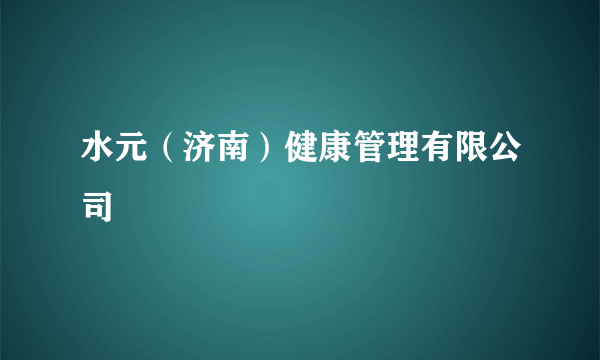 水元（济南）健康管理有限公司